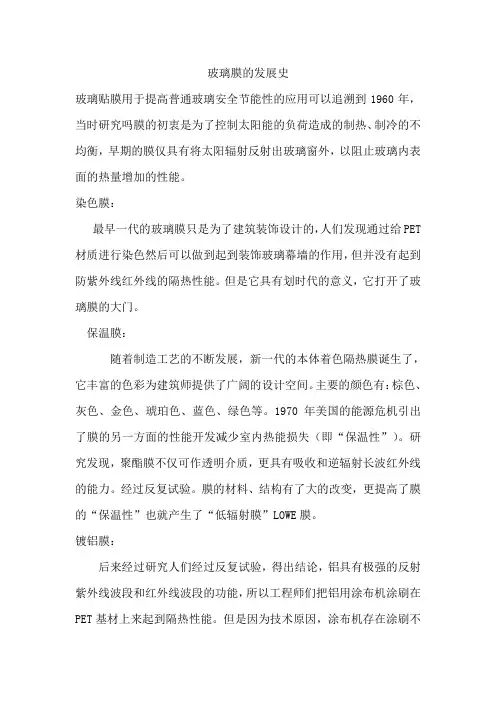 玻璃膜的发展史

玻璃贴膜用于提高普通玻璃安全节能性的应用可以追溯到 1960 年，当时研究吗膜的初衷是为了控制太阳能的负荷造成的制热、制冷的不均衡，早期的膜仅具有将太阳辐射反射出玻璃窗外，以阻止玻璃内表面的热量增加的性能。

染色膜：

最早一代的玻璃膜只是为了建筑装饰设计的，人们发现通过给PET材质进行染色然后可以做到起到装饰玻璃幕墙的作用，但并没有起到防紫外线红外线的隔热性能。但是它具有划时代的意义，它打开了玻璃膜的大门。

保温膜：

随着制造工艺的不断发展，新一代的本体着色隔热膜诞生了，它丰富的色彩为建筑师提供了广阔的设计空间。主要的颜色有：棕色、灰色、金色、琥珀色、蓝色、绿色等。1970 年美国的能源危机引出了膜的另一方面的性能开发减少室内热能损失（即“保温性”）。研究发现，聚酯膜不仅可作透明介质，更具有吸收和逆辐射长波红外线的能力。经过反复试验。膜的材料、结构有了大的改变，更提高了膜的“保温性”也就产生了“低辐射膜”LOWE 膜。

镀铝膜：

后来经过研究人们经过反复试验，得出结论，铝具有极强的反射紫外线波段和红外线波段的功能，所以工程师们把铝用涂布机涂刷在PET 基材上来起到隔热性能。但是因为技术原因，涂布机存在涂刷不